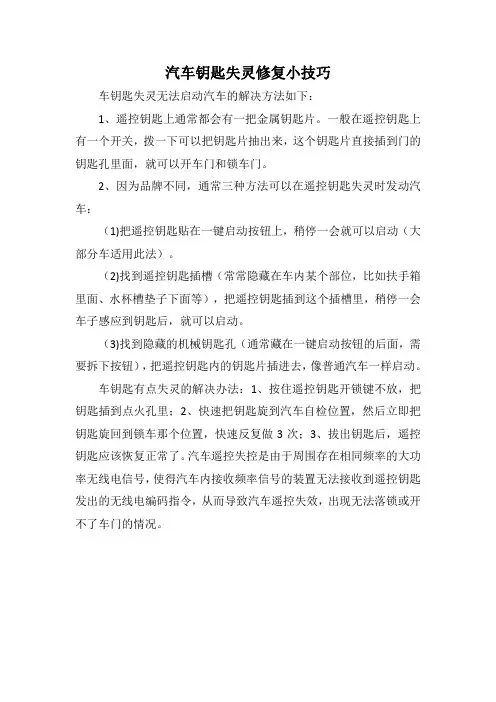 汽车钥匙失灵修复小技巧

车钥匙失灵无法启动汽车的解决方法如下：

1、遥控钥匙上通常都会有一把金属钥匙片。一般在遥控钥匙上有一个开关，拨一下可以把钥匙片抽出来，这个钥匙片直接插到门的钥匙孔里面，就可以开车门和锁车门。

2、因为品牌不同，通常三种方法可以在遥控钥匙失灵时发动汽车：

(1)把遥控钥匙贴在一键启动按钮上，稍停一会就可以启动（大部分车适用此法）。

(2)找到遥控钥匙插槽（常常隐藏在车内某个部位，比如扶手箱里面、水杯槽垫子下面等），把遥控钥匙插到这个插槽里，稍停一会车子感应到钥匙后，就可以启动。

(3)找到隐藏的机械钥匙孔（通常藏在一键启动按钮的后面，需要拆下按钮），把遥控钥匙内的钥匙片插进去，像普通汽车一样启动。

车钥匙有点失灵的解决办法：1、按住遥控钥匙开锁键不放，把钥匙插到点火孔里；2、快速把钥匙旋到汽车自检位置，然后立即把钥匙旋回到锁车那个位置，快速反复做 3 次；3、拔出钥匙后，遥控钥匙应该恢复正常了。汽车遥控失控是由于周围存在相同频率的大功率无线电信号，使得汽车内接收频率信号的装置无法接收到遥控钥匙发出的无线电编码指令，从而导致汽车遥控失效，出现无法落锁或开不了车门的情况。